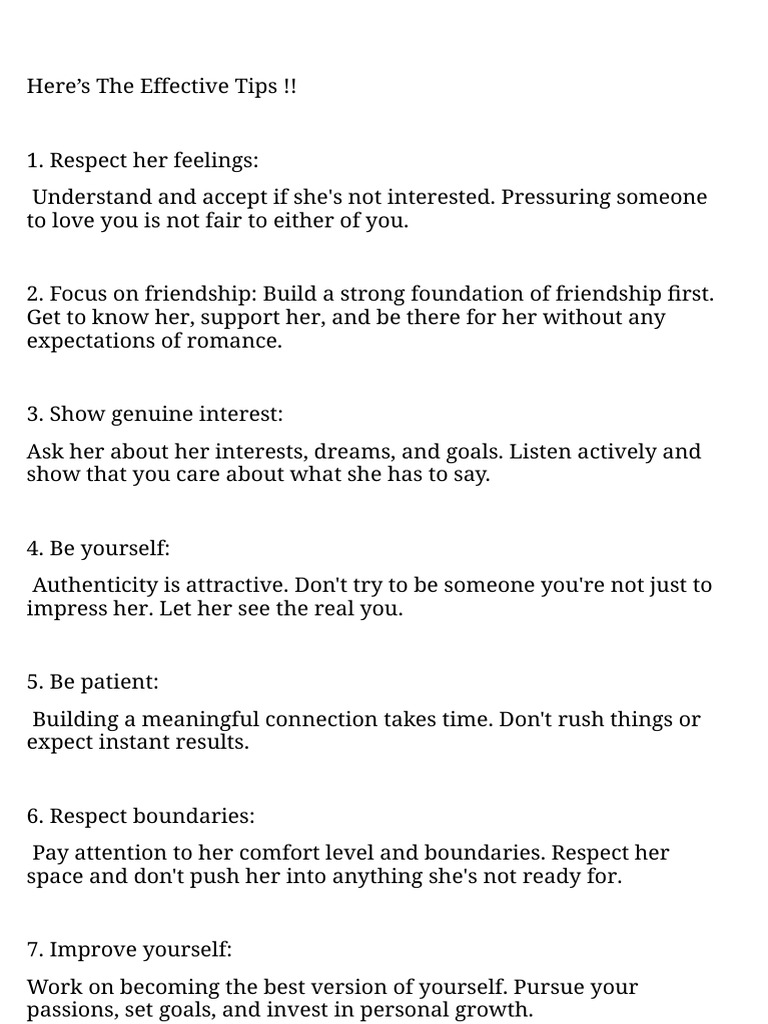 Here's The Effective Tips !!

1. Respect her feelings:

Understand and accept if she's not interested. Pressuring someone to love you is not fair to either of you.

2. Focus on friendship: Build a strong foundation of friendship first. Get to know her, support her, and be there for her without any expectations of romance.

3. Show genuine interest:

Ask her about her interests, dreams, and goals. Listen actively and show that you care about what she has to say.

4. Be yourself:

Authenticity is attractive. Don't try to be someone you're not just to impress her. Let her see the real you.

5. Be patient:

Building a meaningful connection takes time. Don't rush things or expect instant results.

6. Respect boundaries:

Pay attention to her comfort level and boundaries. Respect her space and don't push her into anything she's not ready for.

7. Improve yourself:

Work on becoming the best version of yourself. Pursue your passions, set goals, and invest in personal growth.